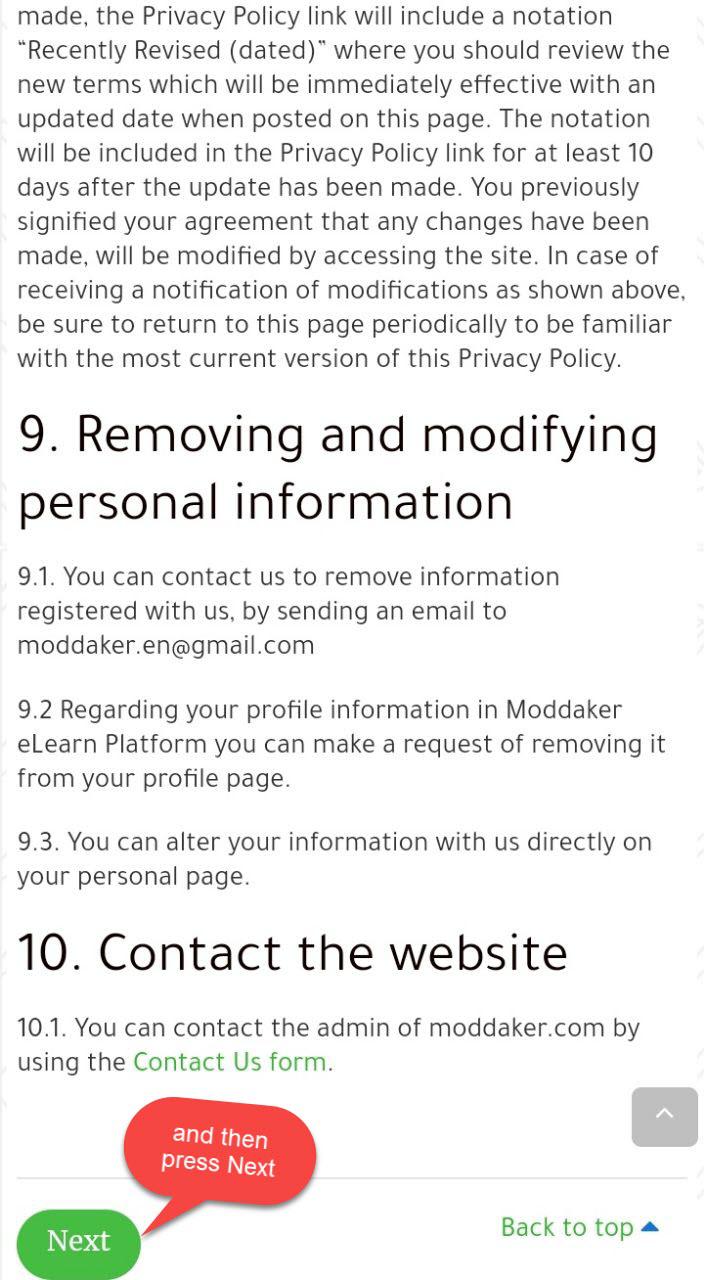 made, the Privacy Policy link will include a notation "Recently Revised (dated)" where you should review the new terms which will be immediately effective with an updated date when posted on this page. The notation will be included in the Privacy Policy link for at least 10 days after the update has been made. You previously signified your agreement that any changes have been made, will be modified by accessing the site. In case of receiving a notification of modifications as shown above, be sure to return to this page periodically to be familiar with the most current version of this Privacy Policy.

9. Removing and modifying personal information

9.1. You can contact us to remove information registered with us, by sending an email to moddaker.en@gmail.com

9.2 Regarding your profile information in Moddaker eLearn Platform you can make a request of removing it from your profile page.

9.3. You can alter your information with us directly on your personal page.

10. Contact the website

10.1. You can contact the admin of moddaker.com by using the Contact Us form.

and then press Next

Next

Back to top